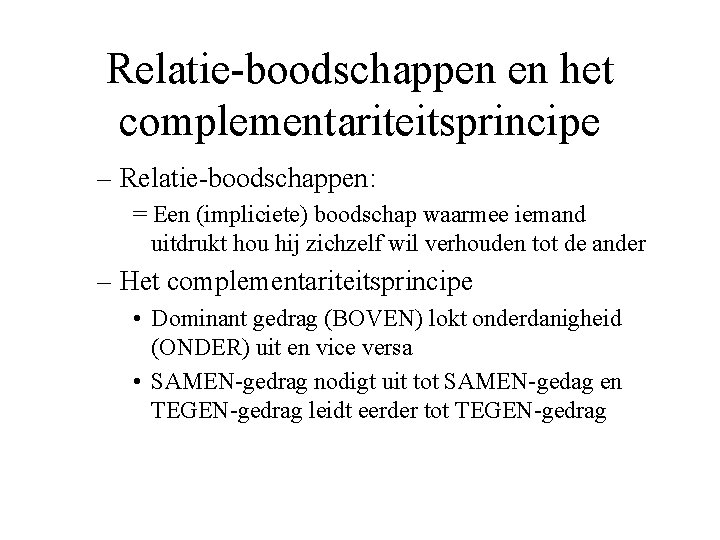 Relatie-boodschappen en het complementariteitsprincipe

– Relatie-boodschappen:

= Een (impliciete) boodschap waarmee iemand uitdrukt hou hij zichzelf wil verhouden tot de ander

– Het complementariteitsprincipe

• Dominant gedrag (BOVEN) lokt onderdanigheid (ONDER) uit en vice versa

• SAMEN-gedrag nodigt uit tot SAMEN-gedag en TEGEN-gedrag leidt eerder tot TEGEN-gedrag